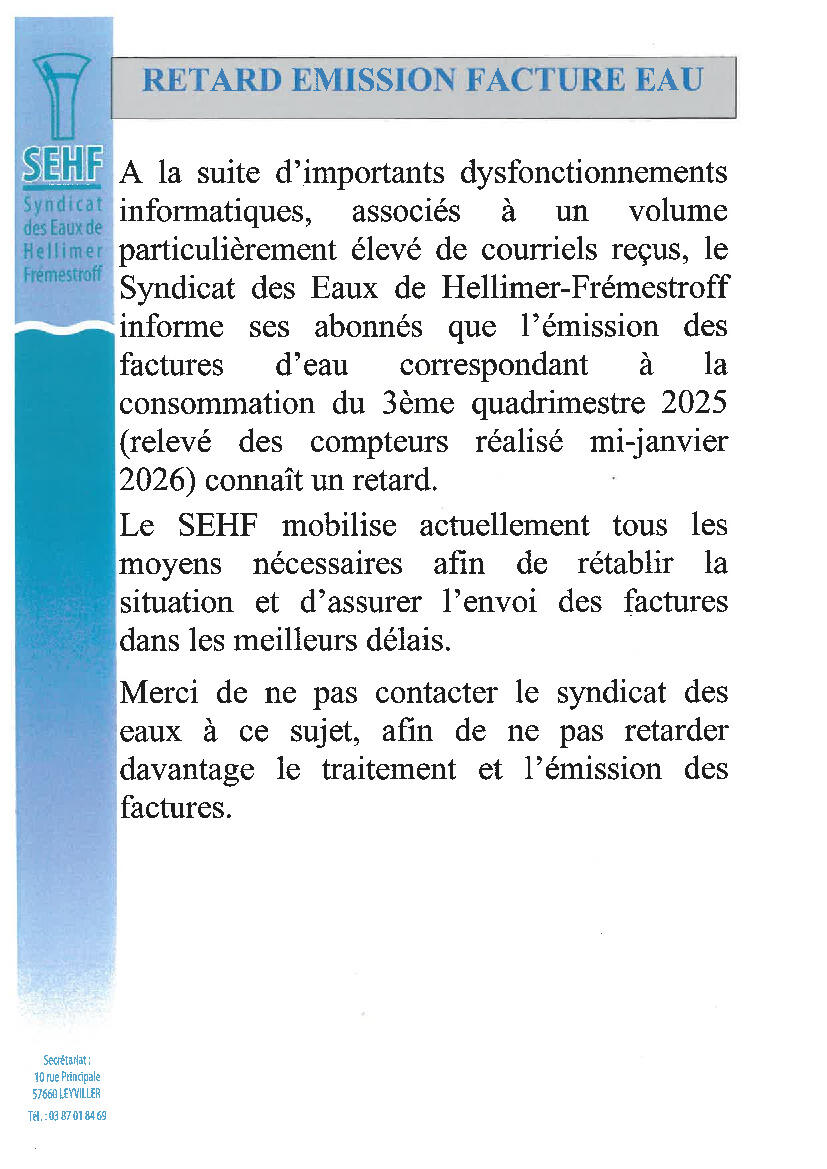 SEHF
Syndicat des Eaux de Hellimer Frémestroff

RETARD EMISSION FACTURE EAU

A la suite d'importants dysfonctionnements informatiques, associés à un volume particulièrement élevé de courriels reçus, le Syndicat des Eaux de Hellimer-Frémestroff informe ses abonnés que l'émission des factures d'eau correspondant à la consommation du 3ème quadrimestre 2025 (relevé des compteurs réalisé mi-janvier 2026) connaît un retard.

Le SEHF mobilise actuellement tous les moyens nécessaires afin de rétablir la situation et d'assurer l'envoi des factures dans les meilleurs délais.

Merci de ne pas contacter le syndicat des eaux à ce sujet, afin de ne pas retarder davantage le traitement et l'émission des factures.

Secrétariat :
10 rue Principale
57660 LEYVILLER
Tél. : 03 87 01 84 69